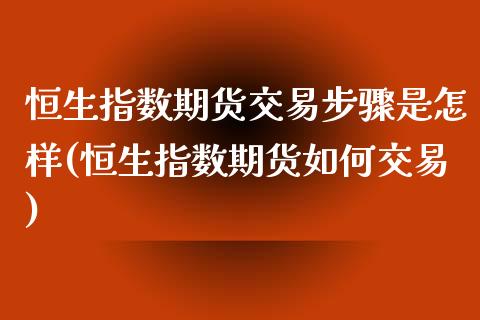 恒生指数期货交易步骤是怎样(恒生指数期货如何交易)